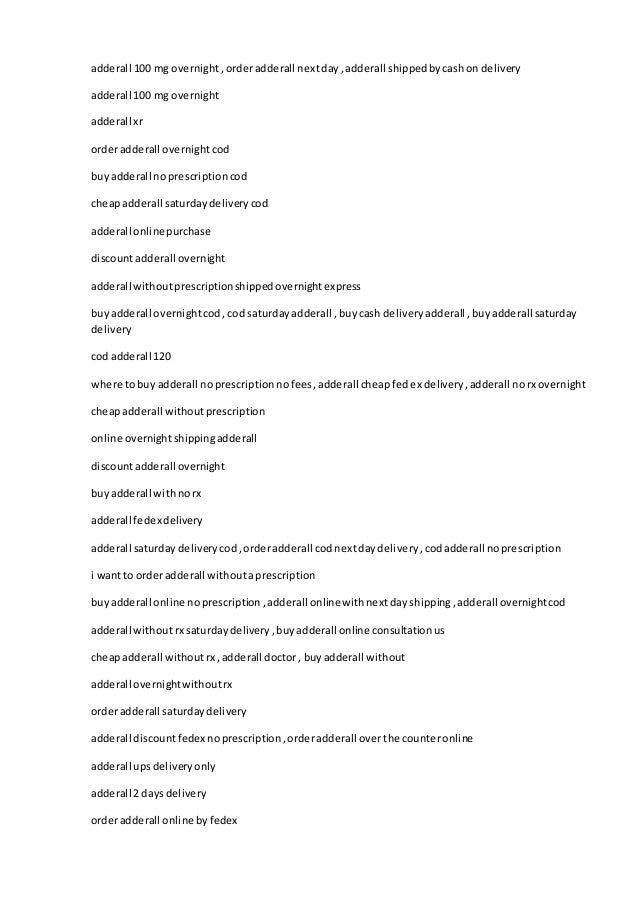 adderall 100 mg overnight , order adderall next day , adderall shipped by cash on delivery

adderall 100 mg overnight

adderall xr

order adderall overnight cod

buy adderall no prescription cod

cheap adderall saturday delivery cod

adderall online purchase

discount adderall overnight

adderall without prescription shipped overnight express

buy adderall overnight cod , cod saturday adderall , buy cash delivery adderall , buy adderall saturday delivery

cod adderall 120

where to buy adderall no prescription no fees , adderall cheap fed ex delivery , adderall no rx overnight

cheap adderall without prescription

online overnight shipping adderall

discount adderall overnight

buy adderall with no rx

adderall fedex delivery

adderall saturday delivery cod , order adderall cod next day delivery , cod adderall no prescription

i want to order adderall without a prescription

buy adderall online no prescription , adderall online with next day shipping , adderall overnight cod

adderall without rx saturday delivery , buy adderall online consultation us

cheap adderall without rx , adderall doctor , buy adderall without

adderall overnight without rx

order adderall saturday delivery

adderall discount fedex no prescription , order adderall over the counter online

adderall ups delivery only

adderall 2 days delivery

order adderall online by fedex